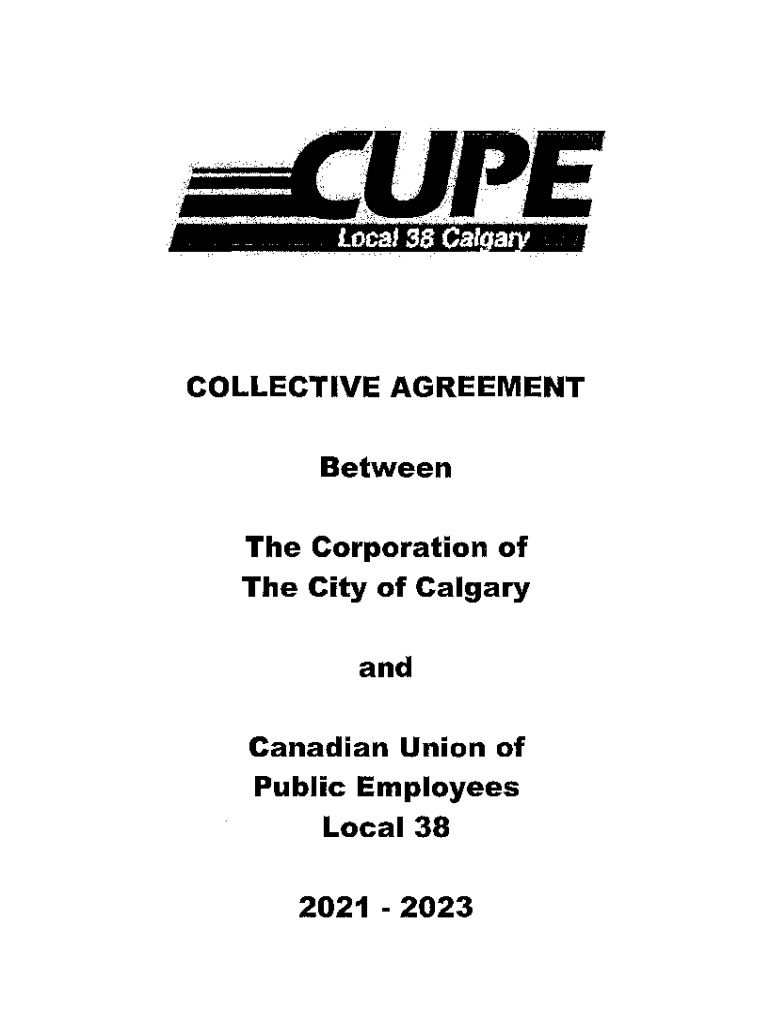 CUPE
Local 38 Calgary

COLLECTIVE AGREEMENT

Between

The Corporation of
The City of Calgary

and

Canadian Union of
Public Employees
Local 38

2021 - 2023